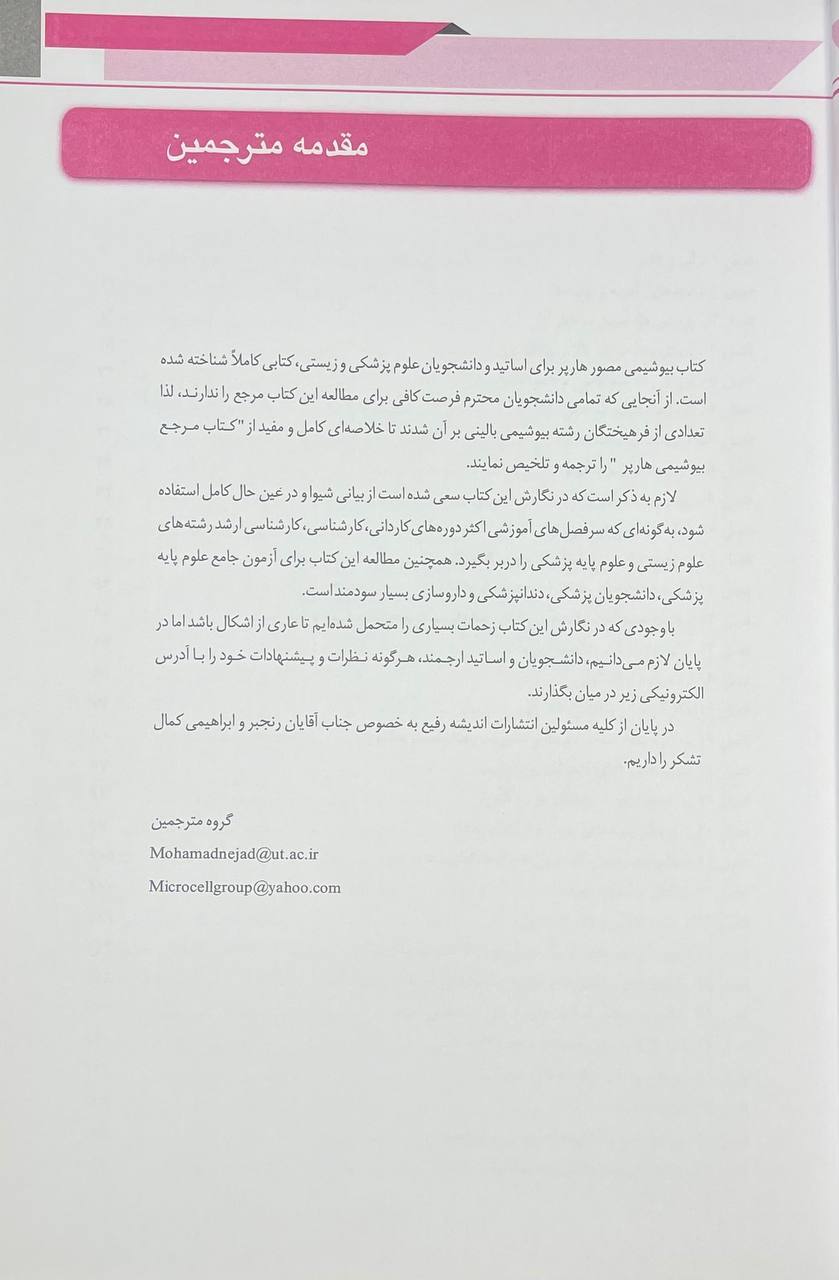 مقدمه مترجمین

کتاب بیوشیمی مصور هارپر برای اساتید و دانشجویان علوم پزشکی و زیستی، کتابی کاملاً شناخته شده است. از آنجایی که تمامی دانشجویان محترم فرصت کافی برای مطالعه این کتاب مرجع را ندارند، لذا تعدادی از فرهیختگان رشته بیوشیمی بالینی بر آن شدند تا خلاصه‌ای کامل و مفید از "کتاب مرجع بیوشیمی هارپر " را ترجمه و تلخیص نمایند.

لازم به ذکر است که در نگارش این کتاب سعی شده است از بیانی شیوا و در عین حال کامل استفاده شود، به‌گونه‌ای که سرفصل‌های آموزشی اکثر دوره‌های کاردانی، کارشناسی، کارشناسی ارشد رشته‌های علوم زیستی و علوم پایه پزشکی را دربر بگیرد. همچنین مطالعه این کتاب برای آزمون جامع علوم پایه پزشکی، دانشجویان پزشکی، دندانپزشکی و داروسازی بسیار سودمند است.

با وجودی که در نگارش این کتاب زحمات بسیاری را متحمل شده‌ایم تا عاری از اشکال باشد اما در پایان لازم می‌دانیم، دانشجویان و اساتید ارجمند، هرگونه نظرات و پیشنهادات خود را با آدرس الکترونیکی زیر در میان بگذارند.

در پایان از کلیه مسئولین انتشارات اندیشه رفیع به خصوص جناب آقایان رنجبر و ابراهیمی کمال تشکر را داریم.

گروه مترجمین
Mohamadnejad@ut.ac.ir
Microcellgroup@yahoo.com